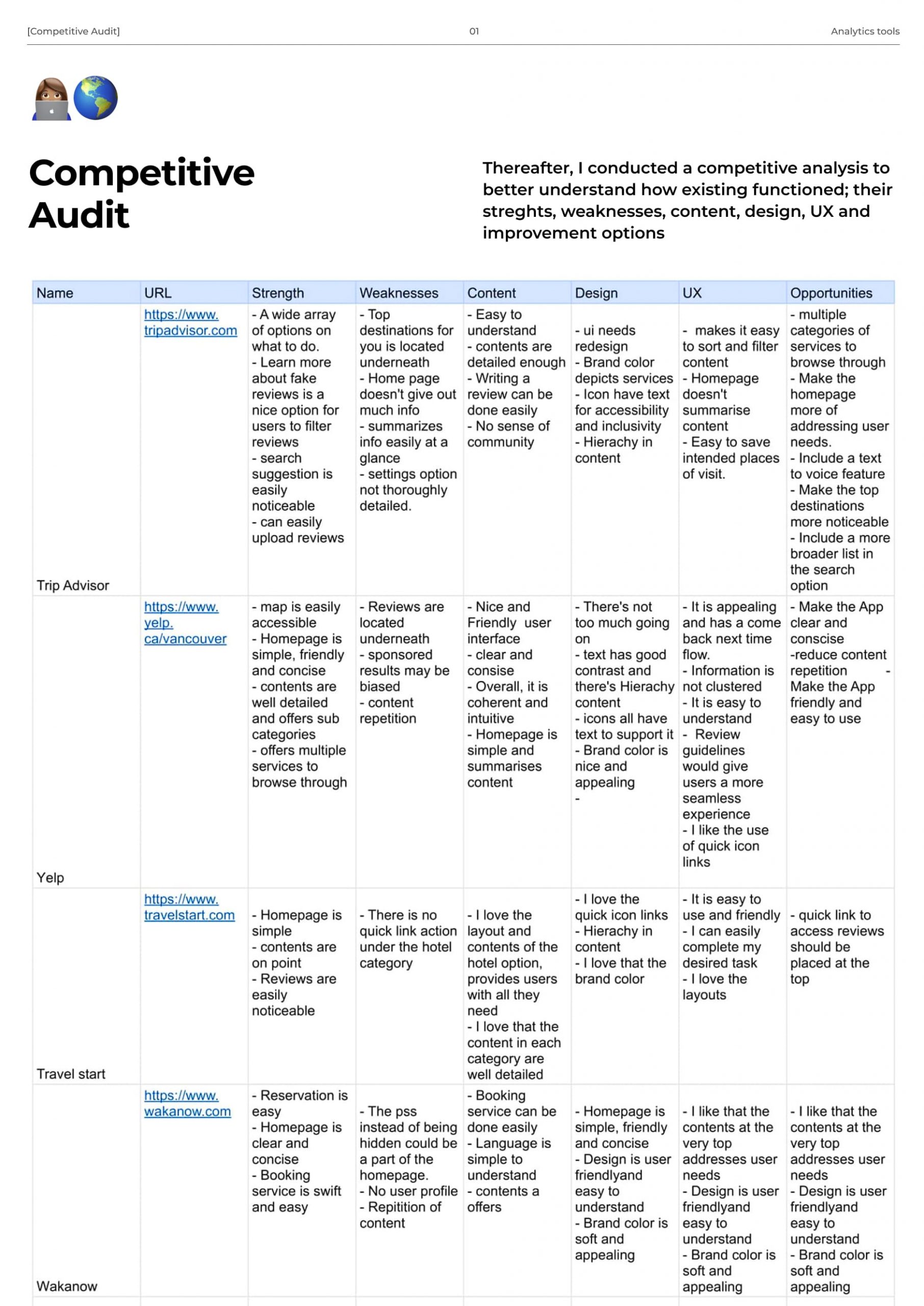 [Competitive Audit] 01 Analytics tools

Competitive Audit

Thereafter, I conducted a competitive analysis to better understand how existing functioned; their streghts, weaknesses, content, design, UX and improvement options

| Name | URL | Strength | Weaknesses | Content | Design | UX | Opportunities |
|---|---|---|---|---|---|---|---|
| Trip Advisor | https://www.tripadvisor.com | - A wide array of options on what to do. - Learn more about fake reviews is a nice option for users to filter reviews - search suggestion is easily noticeable - can easily upload reviews | - Top destinations for you is located underneath - Home page doesn't give out much info - summarizes info easily at a glance - settings option not thoroughly detailed. | - Easy to understand - contents are detailed enough - Writing a review can be done easily - No sense of community | - ui needs redesign - Brand color depicts services - Icon have text for accessibility and inclusivity - Hierachy in content | - makes it easy to sort and filter content - Homepage doesn't summarise content - Easy to save intended places of visit. | - multiple categories of services to browse through - Make the homepage more of addressing user needs. - Include a text to voice feature - Make the top destinations more noticeable - Include a more broader list in the search option |
| Yelp | https://www.yelp.ca/vancouver | - map is easily accessible - Homepage is simple, friendly and concise - contents are well detailed and offers sub categories - offers multiple services to browse through | - Reviews are located underneath - sponsored results may be biased - content repetition | - Nice and Friendly user interface - clear and consise - Overall, it is coherent and intuitive - Homepage is simple and summarises content | - There's not too much going on - text has good contrast and there's Hierachy content - icons all have text to support it - Brand color is nice and appealing - | - It is appealing and has a come back next time flow. - Information is not clustered - It is easy to understand - Review guidelines would give users a more seamless experience - I like the use of quick icon links | - Make the App clear and conscise -reduce content repetition - Make the App friendly and easy to use |
| Travel start | https://www.travelstart.com | - Homepage is simple - contents are on point - Reviews are easily noticeable | - There is no quick link action under the hotel category | - I love the layout and contents of the hotel option, provides users with all they need - I love that the content in each category are well detailed | - I love the quick icon links - Hierachy in content - I love that the brand color | - It is easy to use and friendly - I can easily complete my desired task - I love the layouts | - quick link to access reviews should be placed at the top |
| Wakanow | https://www.wakanow.com | - Reservation is easy - Homepage is clear and concise - Booking service is swift and easy | - The pss instead of being hidden could be a part of the homepage. - No user profile - Repitition of content | - Booking service can be done easily - Language is simple to understand - contents a offers | - Homepage is simple, friendly and concise - Design is user friendlyand easy to understand - Brand color is soft and appealing | - I like that the contents at the very top addresses user needs - Design is user friendlyand easy to understand - Brand color is soft and appealing | - I like that the contents at the very top addresses user needs - Design is user friendlyand easy to understand - Brand color is soft and appealing |